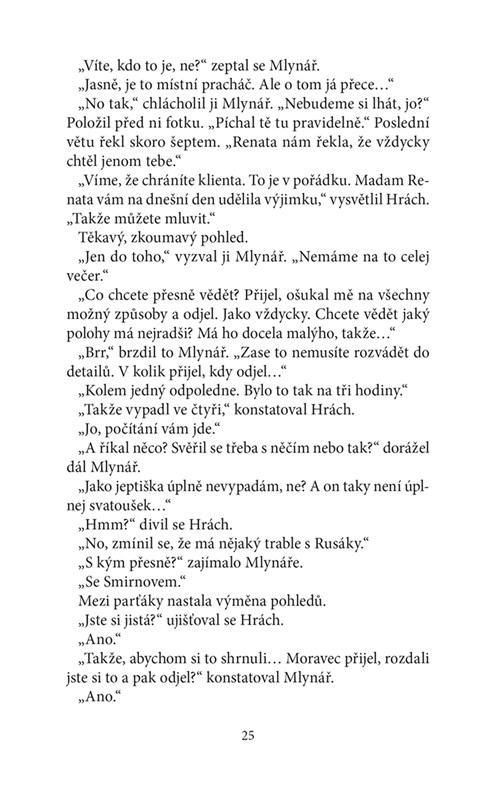 „Víte, kdo to je, ne?“ zeptal se Mlynář.

„Jasně, je to místní pracháč. Ale o tom já přece…“

„No tak,“ chlácholil ji Mlynář. „Nebudeme si lhát, jo?“ Položil před ni fotku. „Píchal tě tu pravidelně.“ Poslední větu řekl skoro šeptem. „Renata nám řekla, že vždycky chtěl jenom tebe.“

„Víme, že chráníte klienta. To je v pořádku. Madam Renata vám na dnešní den udělila výjimku,“ vysvětlil Hrách. „Takže můžete mluvit.“

Těkavý, zkoumavý pohled.

„Jen do toho,“ vyzval ji Mlynář. „Nemáme na to celej večer.“

„Co chcete přesně vědět? Přijel, ošukal mě na všechny možný způsoby a odjel. Jako vždycky. Chcete vědět jaký polohy má nejradši? Má ho docela malýho, takže…“

„Brr,“ brzdil to Mlynář. „Zase to nemusíte rozvádět do detailů. V kolik přijel, kdy odjel…“

„Kolem jedný odpoledne. Bylo to tak na tři hodiny.“

„Takže vypadl ve čtyři,“ konstatoval Hrách.

„Jo, počítání vám jde.“

„A říkal něco? Svěřil se třeba s něčím nebo tak?“ dorážel dál Mlynář.

„Jako jeptiška úplně nevypadám, ne? A on taky není úplnej svatoušek…“

„Hmm?“ divil se Hrách.

„No, zmínil se, že má nějaký trable s Rusáky.“

„S kým přesně?“ zajímalo Mlynáře.

„Se Smirnovem.“

Mezi parťáky nastala výměna pohledů.

„Jste si jistá?“ ujišťoval se Hrách.

„Ano.“

„Takže, abychom si to shrnuli… Moravec přijel, rozdali jste si to a pak odjel?“ konstatoval Mlynář.

„Ano.“

25